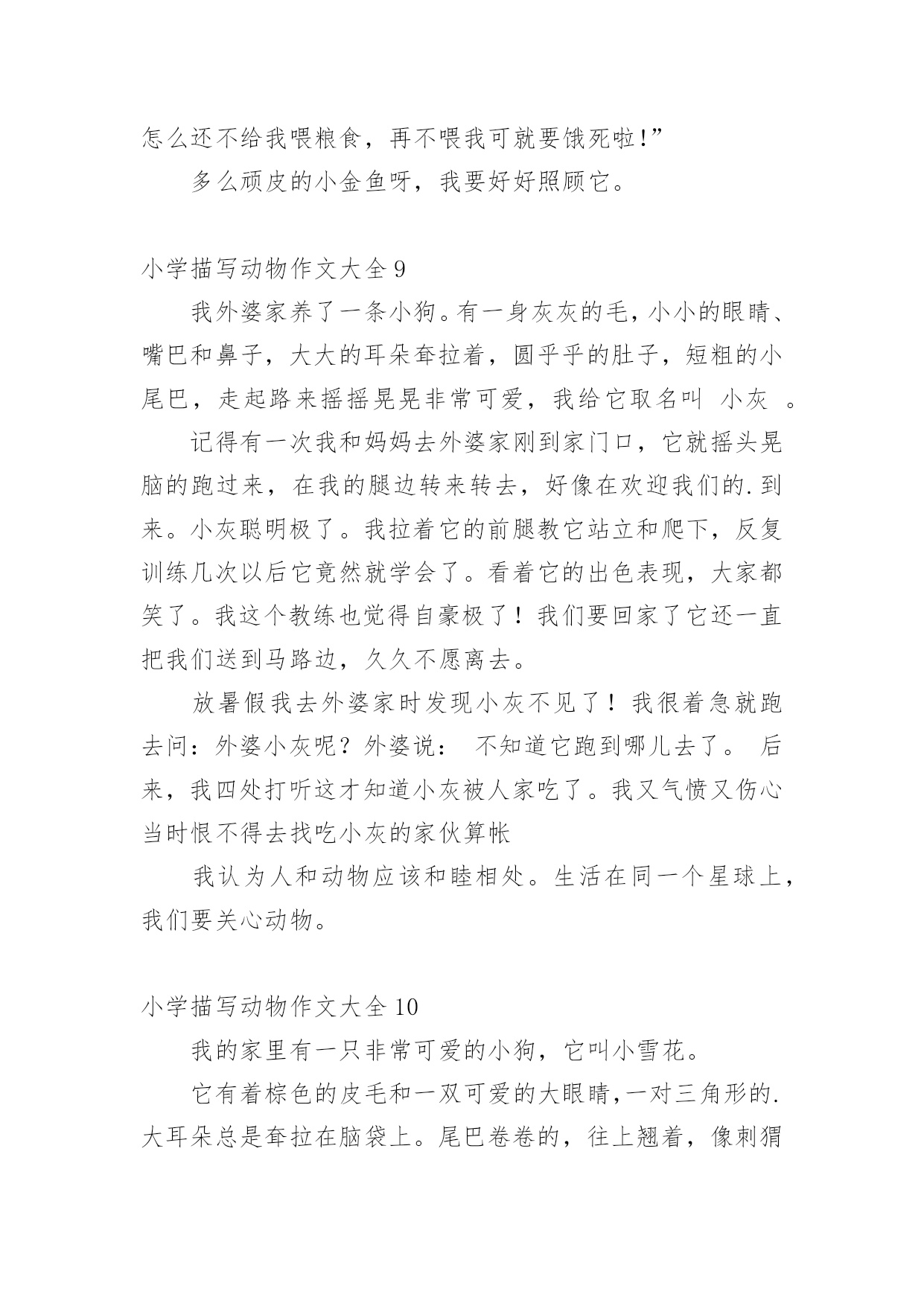 怎么还不给我喂粮食，再不喂我可就要饿死啦!”

多么顽皮的小金鱼呀，我要好好照顾它。

小学描写动物作文大全 9

我外婆家养了一条小狗。有一身灰灰的毛，小小的眼睛、嘴巴和鼻子，大大的耳朵耷拉着，圆乎乎的肚子，短粗的小尾巴，走起路来摇摇晃晃非常可爱，我给它取名叫 小灰 。

记得有一次我和妈妈去外婆家刚到家门口，它就摇头晃脑的跑过来，在我的腿边转来转去，好像在欢迎我们的.到来。小灰聪明极了。我拉着它的前腿教它站立和爬下，反复训练几次以后它竟然就学会了。看着它的出色表现，大家都笑了。我这个教练也觉得自豪极了！我们要回家了它还一直把我们送到马路边，久久不愿离去。

放暑假我去外婆家时发现小灰不见了！我很着急就跑去问：外婆小灰呢？外婆说： 不知道它跑到哪儿去了。 后来，我四处打听这才知道小灰被人家吃了。我又气愤又伤心当时恨不得去找吃小灰的家伙算帐

我认为人和动物应该和睦相处。生活在同一个星球上，我们要关心动物。

小学描写动物作文大全 10

我的家里有一只非常可爱的小狗，它叫小雪花。

它有着棕色的皮毛和一双可爱的大眼睛，一对三角形的.大耳朵总是耷拉在脑袋上。尾巴卷卷的，往上翘着，像刺猬